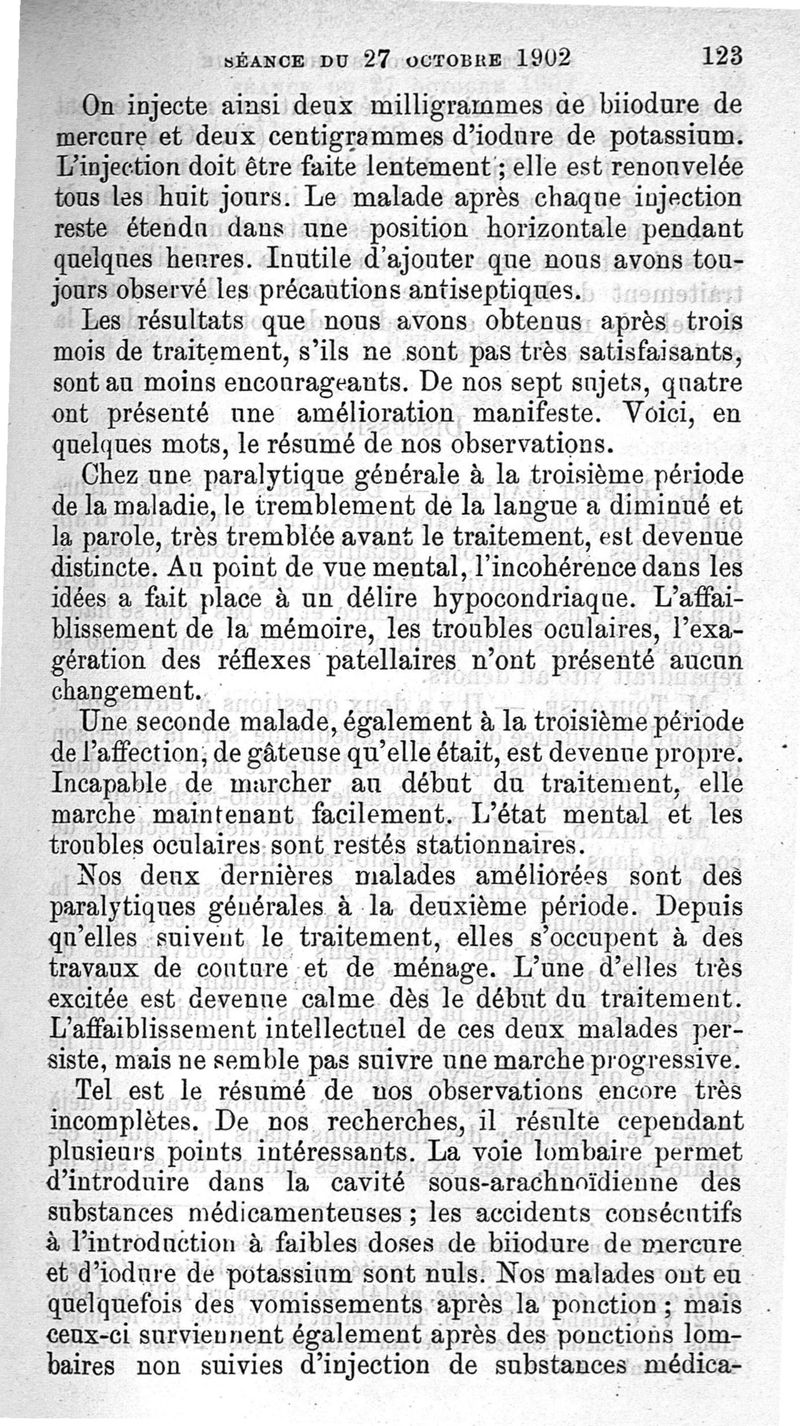 SÉANCE DU 27 OCTOBRE 1902     123

On injecte ainsi deux milligrammes de biiodure de mercure et deux centigrammes d'iodure de potassium. L'injection doit être faite lentement ; elle est renouvelée tous les huit jours. Le malade après chaque injection reste étendu dans une position horizontale pendant quelques heures. Inutile d'ajouter que nous avons toujours observé les précautions antiseptiques.

Les résultats que nous avons obtenus après trois mois de traitement, s'ils ne sont pas très satisfaisants, sont au moins encourageants. De nos sept sujets, quatre ont présenté une amélioration manifeste. Voici, en quelques mots, le résumé de nos observations.

Chez une paralytique générale à la troisième période de la maladie, le tremblement de la langue a diminué et la parole, très tremblée avant le traitement, est devenue distincte. Au point de vue mental, l'incohérence dans les idées a fait place à un délire hypocondriaque. L'affaiblissement de la mémoire, les troubles oculaires, l'exagération des réflexes patellaires n'ont présenté aucun changement.

Une seconde malade, également à la troisième période de l'affection, de gâteuse qu'elle était, est devenue propre. Incapable de marcher au début du traitement, elle marche maintenant facilement. L'état mental et les troubles oculaires sont restés stationnaires.

Nos deux dernières malades améliorées sont des paralytiques générales à la deuxième période. Depuis qu'elles suivent le traitement, elles s'occupent à des travaux de couture et de ménage. L'une d'elles très excitée est devenue calme dès le début du traitement. L'affaiblissement intellectuel de ces deux malades persiste, mais ne semble pas suivre une marche progressive.

Tel est le résumé de nos observations encore très incomplètes. De nos recherches, il résulte cependant plusieurs points intéressants. La voie lombaire permet d'introduire dans la cavité sous-arachnoïdienne des substances médicamenteuses ; les accidents consécutifs à l'introduction à faibles doses de biiodure de mercure et d'iodure de potassium sont nuls. Nos malades ont eu quelquefois des vomissements après la ponction ; mais ceux-ci surviennent également après des ponctions lombaires non suivies d'injection de substances médica-